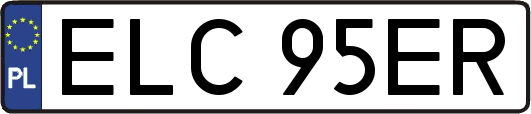 PL
ELC 95ER